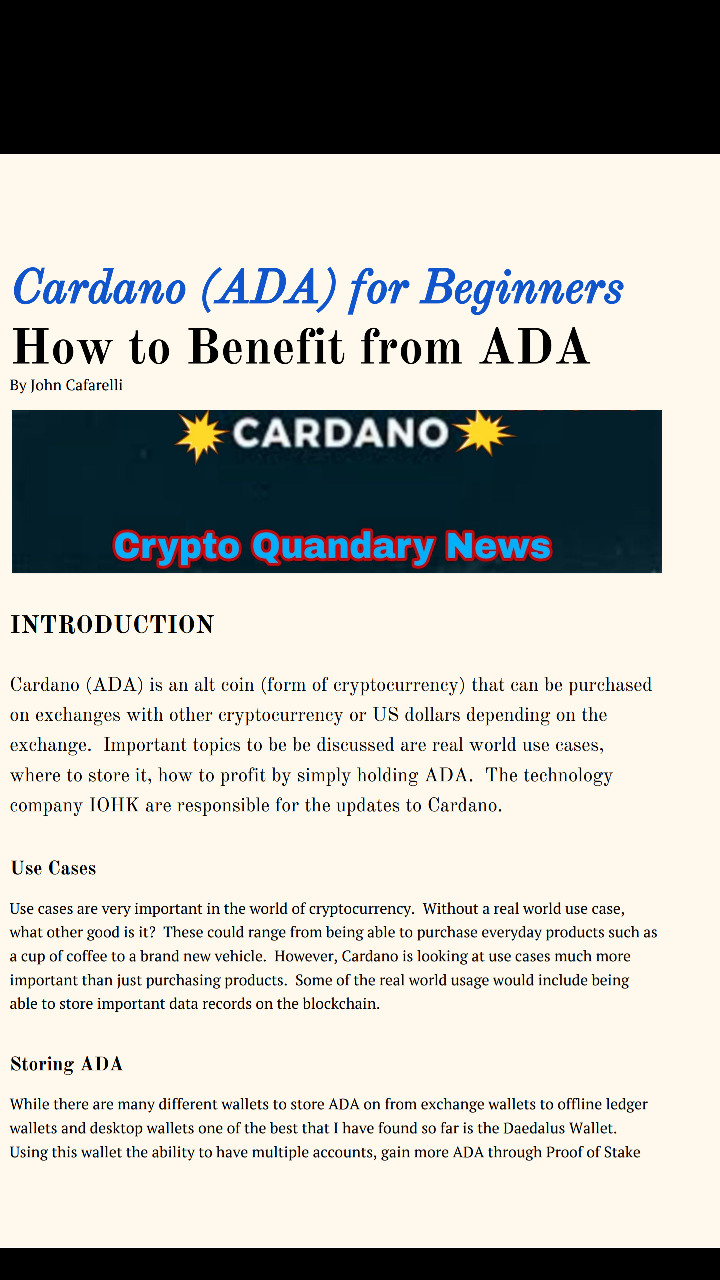 Cardano (ADA) for Beginners
How to Benefit from ADA
By John Cafarelli

CARDANO

Crypto Quandary News

INTRODUCTION

Cardano (ADA) is an alt coin (form of cryptocurrency) that can be purchased on exchanges with other cryptocurrency or US dollars depending on the exchange. Important topics to be be discussed are real world use cases, where to store it, how to profit by simply holding ADA. The technology company IOHK are responsible for the updates to Cardano.

Use Cases

Use cases are very important in the world of cryptocurrency. Without a real world use case, what other good is it? These could range from being able to purchase everyday products such as a cup of coffee to a brand new vehicle. However, Cardano is looking at use cases much more important than just purchasing products. Some of the real world usage would include being able to store important data records on the blockchain.

Storing ADA

While there are many different wallets to store ADA on from exchange wallets to offline ledger wallets and desktop wallets one of the best that I have found so far is the Daedalus Wallet. Using this wallet the ability to have multiple accounts, gain more ADA through Proof of Stake